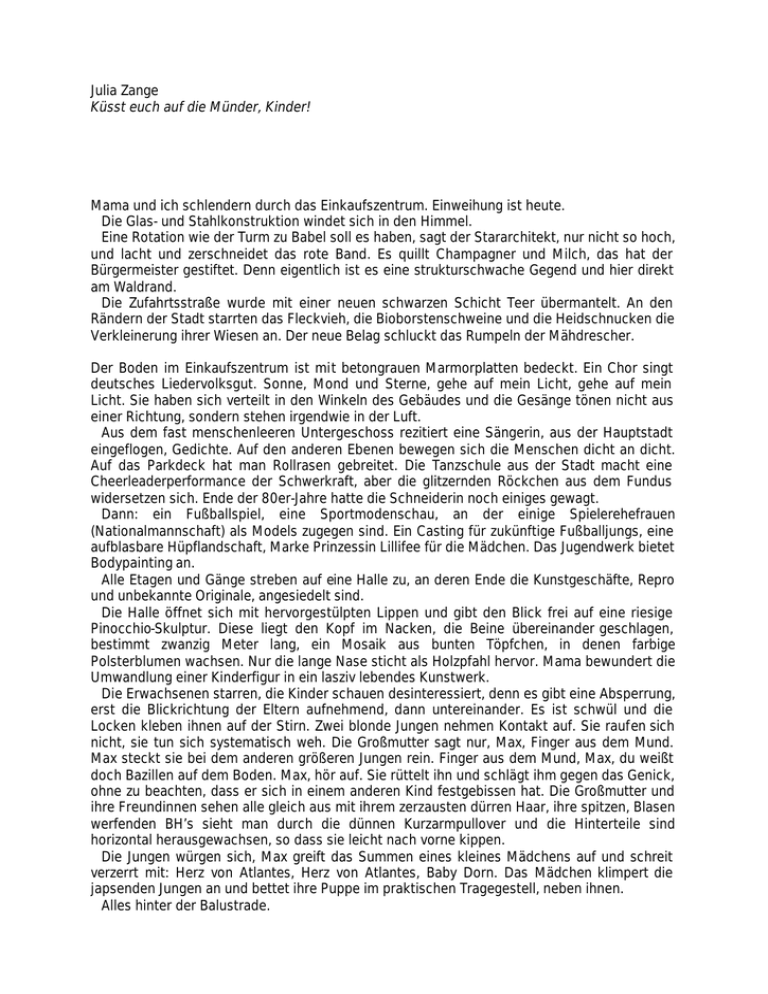 Julia Zange
Küsst euch auf die Münder, Kinder!

Mama und ich schlendern durch das Einkaufszentrum. Einweihung ist heute.
Die Glas- und Stahlkonstruktion windet sich in den Himmel.
Eine Rotation wie der Turm zu Babel soll es haben, sagt der Stararchitekt, nur nicht so hoch, und lacht und zerschneidet das rote Band. Es quillt Champagner und Milch, das hat der Bürgermeister gestiftet. Denn eigentlich ist es eine strukturschwache Gegend und hier direkt am Waldrand.
Die Zufahrtsstraße wurde mit einer neuen schwarzen Schicht Teer übermantelt. An den Rändern der Stadt starrten das Fleckvieh, die Bioborstenschweine und die Heidschnucken die Verkleinerung ihrer Wiesen an. Der neue Belag schluckt das Rumpeln der Mähdrescher.

Der Boden im Einkaufszentrum ist mit betongrauen Marmorplatten bedeckt. Ein Chor singt deutsches Liedervolksgut. Sonne, Mond und Sterne, gehe auf mein Licht, gehe auf mein Licht. Sie haben sich verteilt in den Winkeln des Gebäudes und die Gesänge tönen nicht aus einer Richtung, sondern stehen irgendwie in der Luft.
Aus dem fast menschenleeren Untergeschoss rezitiert eine Sängerin, aus der Hauptstadt eingeflogen, Gedichte. Auf den anderen Ebenen bewegen sich die Menschen dicht an dicht. Auf das Parkdeck hat man Rollrasen gebreitet. Die Tanzschule aus der Stadt macht eine Cheerleaderperformance der Schwerkraft, aber die glitzernden Röckchen aus dem Fundus widersetzen sich. Ende der 80er-Jahre hatte die Schneiderin noch einiges gewagt.
Dann: ein Fußballspiel, eine Sportmodenschau, an der einige Spielerehefrauen (Nationalmannschaft) als Models zugegen sind. Ein Casting für zukünftige Fußballjungs, eine aufblasbare Hüpflandschaft, Marke Prinzessin Lillifee für die Mädchen. Das Jugendwerk bietet Bodypainting an.
Alle Etagen und Gänge streben auf eine Halle zu, an deren Ende die Kunstgeschäfte, Repro und unbekannte Originale, angesiedelt sind.
Die Halle öffnet sich mit hervorgestülpten Lippen und gibt den Blick frei auf eine riesige Pinocchio-Skulptur. Diese liegt den Kopf im Nacken, die Beine übereinander geschlagen, bestimmt zwanzig Meter lang, ein Mosaik aus bunten Töpfchen, in denen farbige Polsterblumen wachsen. Nur die lange Nase sticht als Holzpfahl hervor. Mama bewundert die Umwandlung einer Kinderfigur in ein lasziv lebendes Kunstwerk.
Die Erwachsenen starren, die Kinder schauen desinteressiert, denn es gibt eine Absperrung, erst die Blickrichtung der Eltern aufnehmend, dann untereinander. Es ist schwül und die Locken kleben ihnen auf der Stirn. Zwei blonde Jungen nehmen Kontakt auf. Sie raufen sich nicht, sie tun sich systematisch weh. Die Großmutter sagt nur, Max, Finger aus dem Mund. Max steckt sie bei dem anderen größeren Jungen rein. Finger aus dem Mund, Max, du weißt doch Bazillen auf dem Boden. Max, hör auf. Sie rüttelt ihn und schlägt ihm gegen das Genick, ohne zu beachten, dass er sich in einem anderen Kind festgebissen hat. Die Großmutter und ihre Freundinnen sehen alle gleich aus mit ihrem zerzausten dürren Haar, ihre spitzen, Blasen werfenden BH's sieht man durch die dünnen Kurzarmpullover und die Hinterteile sind horizontal herausgewachsen, so dass sie leicht nach vorne kippen.
Die Jungen würgen sich, Max greift das Summen eines kleines Mädchens auf und schreit verzerrt mit: Herz von Atlantes, Herz von Atlantes, Baby Dorn. Das Mädchen klimpert die japsenden Jungen an und bettet ihre Puppe im praktischen Tragegestell, neben ihnen.
Alles hinter der Balustrade.